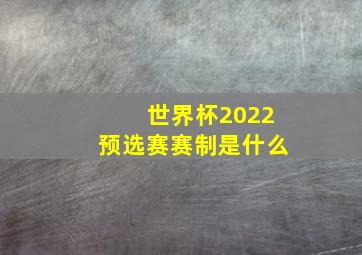 世界杯2022
预选赛赛制是什么